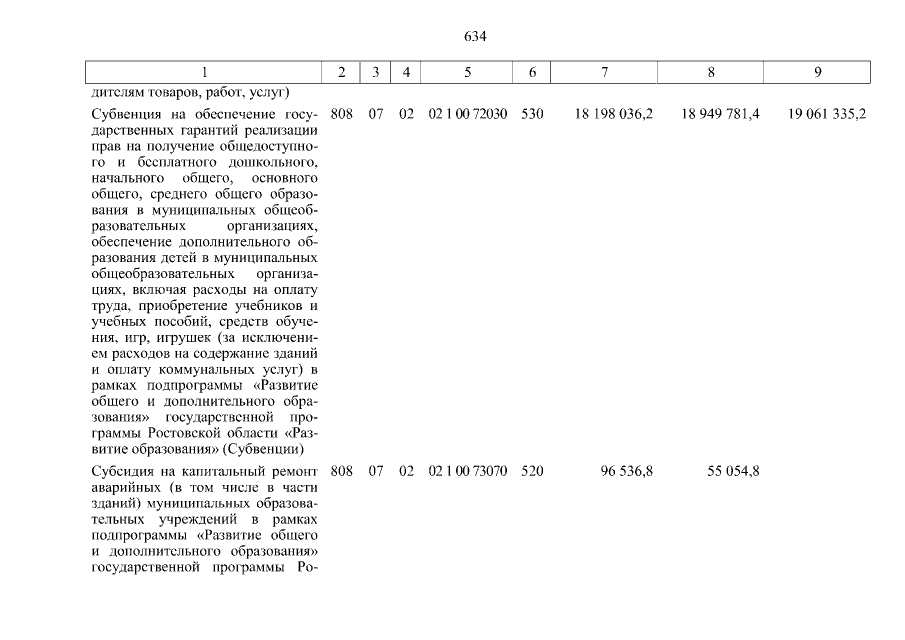 634

| 1 | 2 | 3 | 4 | 5 | 6 | 7 | 8 | 9 |
|---|---|---|---|---|---|---|---|---|
| дителям товаров, работ, услуг) | | | | | | | | |
| Субвенция на обеспечение государственных гарантий реализации прав на получение общедоступного и бесплатного дошкольного, начального общего, основного общего, среднего общего образования в муниципальных общеобразовательных организациях, обеспечение дополнительного образования детей в муниципальных общеобразовательных организациях, включая расходы на оплату труда, приобретение учебников и учебных пособий, средств обучения, игр, игрушек (за исключением расходов на содержание зданий и оплату коммунальных услуг) в рамках подпрограммы «Развитие общего и дополнительного образования» государственной программы Ростовской области «Развитие образования» (Субвенции) | 808 | 07 | 02 | 02 1 00 72030 | 530 | 18 198 036,2 | 18 949 781,4 | 19 061 335,2 |
| Субсидия на капитальный ремонт аварийных (в том числе в части зданий) муниципальных образовательных учреждений в рамках подпрограммы «Развитие общего и дополнительного образования» государственной программы Ро- | 808 | 07 | 02 | 02 1 00 73070 | 520 | 96 536,8 | 55 054,8 | |